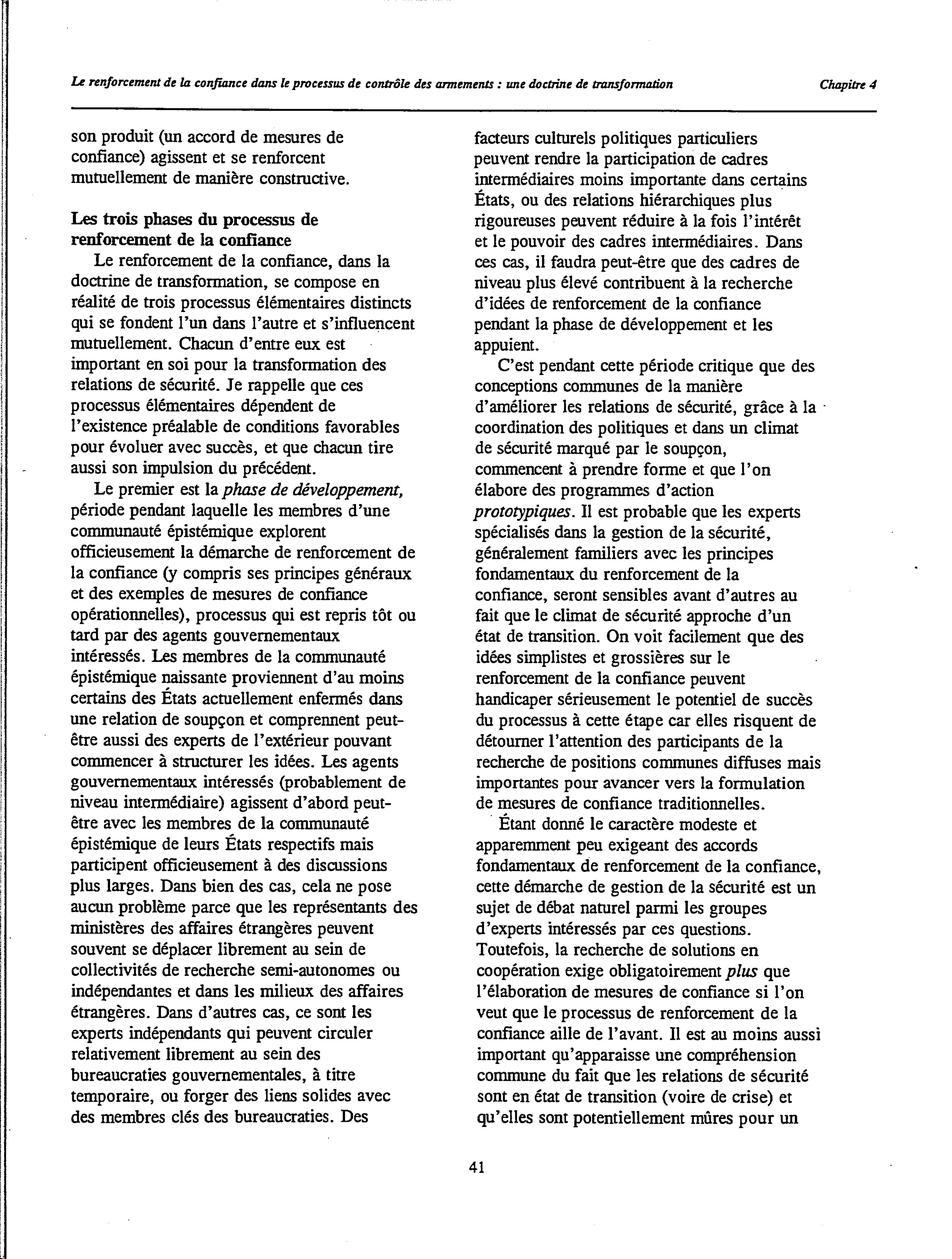 Le renforcement de la confiance dans le processus de contrôle des armements : une doctrine de transformation

Chapitre 4

son produit (un accord de mesures de confiance) agissent et se renforcent mutuellement de manière constructive.

Les trois phases du processus de renforcement de la confiance

Le renforcement de la confiance, dans la doctrine de transformation, se compose en réalité de trois processus élémentaires distincts qui se fondent l'un dans l'autre et s'influencent mutuellement. Chacun d'entre eux est important en soi pour la transformation des relations de sécurité. Je rappelle que ces processus élémentaires dépendent de l'existence préalable de conditions favorables pour évoluer avec succès, et que chacun tire aussi son impulsion du précédent.

Le premier est la phase de développement, période pendant laquelle les membres d'une communauté épistémique explorent officieusement la démarche de renforcement de la confiance (y compris ses principes généraux et des exemples de mesures de confiance opérationnelles), processus qui est repris tôt ou tard par des agents gouvernementaux intéressés. Les membres de la communauté épistémique naissante proviennent d'au moins certains des États actuellement enfermés dans une relation de soupçon et comprennent peut-être aussi des experts de l'extérieur pouvant commencer à structurer les idées. Les agents gouvernementaux intéressés (probablement de niveau intermédiaire) agissent d'abord peut-être avec les membres de la communauté épistémique de leurs États respectifs mais participent officieusement à des discussions plus larges. Dans bien des cas, cela ne pose aucun problème parce que les représentants des ministères des affaires étrangères peuvent souvent se déplacer librement au sein de collectivités de recherche semi-autonomes ou indépendantes et dans les milieux des affaires étrangères. Dans d'autres cas, ce sont les experts indépendants qui peuvent circuler relativement librement au sein des bureaucraties gouvernementales, à titre temporaire, ou forger des liens solides avec des membres clés des bureaucraties. Des facteurs culturels politiques particuliers peuvent rendre la participation de cadres intermédiaires moins importante dans certains États, ou des relations hiérarchiques plus rigoureuses peuvent réduire à la fois l'intérêt et le pouvoir des cadres intermédiaires. Dans ces cas, il faudra peut-être que des cadres de niveau plus élevé contribuent à la recherche d'idées de renforcement de la confiance pendant la phase de développement et les appuient.

C'est pendant cette période critique que des conceptions communes de la manière d'améliorer les relations de sécurité, grâce à la coordination des politiques et dans un climat de sécurité marqué par le soupçon, commencent à prendre forme et que l'on élabore des programmes d'action prototypiques. Il est probable que les experts spécialisés dans la gestion de la sécurité, généralement familiers avec les principes fondamentaux du renforcement de la confiance, seront sensibles avant d'autres au fait que le climat de sécurité approche d'un état de transition. On voit facilement que des idées simplistes et grossières sur le renforcement de la confiance peuvent handicaper sérieusement le potentiel de succès du processus à cette étape car elles risquent de détourner l'attention des participants de la recherche de positions communes diffuses mais importantes pour avancer vers la formulation de mesures de confiance traditionnelles.

Étant donné le caractère modeste et apparemment peu exigeant des accords fondamentaux de renforcement de la confiance, cette démarche de gestion de la sécurité est un sujet de débat naturel parmi les groupes d'experts intéressés par ces questions. Toutefois, la recherche de solutions en coopération exige obligatoirement plus que l'élaboration de mesures de confiance si l'on veut que le processus de renforcement de la confiance aille de l'avant. Il est au moins aussi important qu'apparaisse une compréhension commune du fait que les relations de sécurité sont en état de transition (voire de crise) et qu'elles sont potentiellement mûres pour un

41